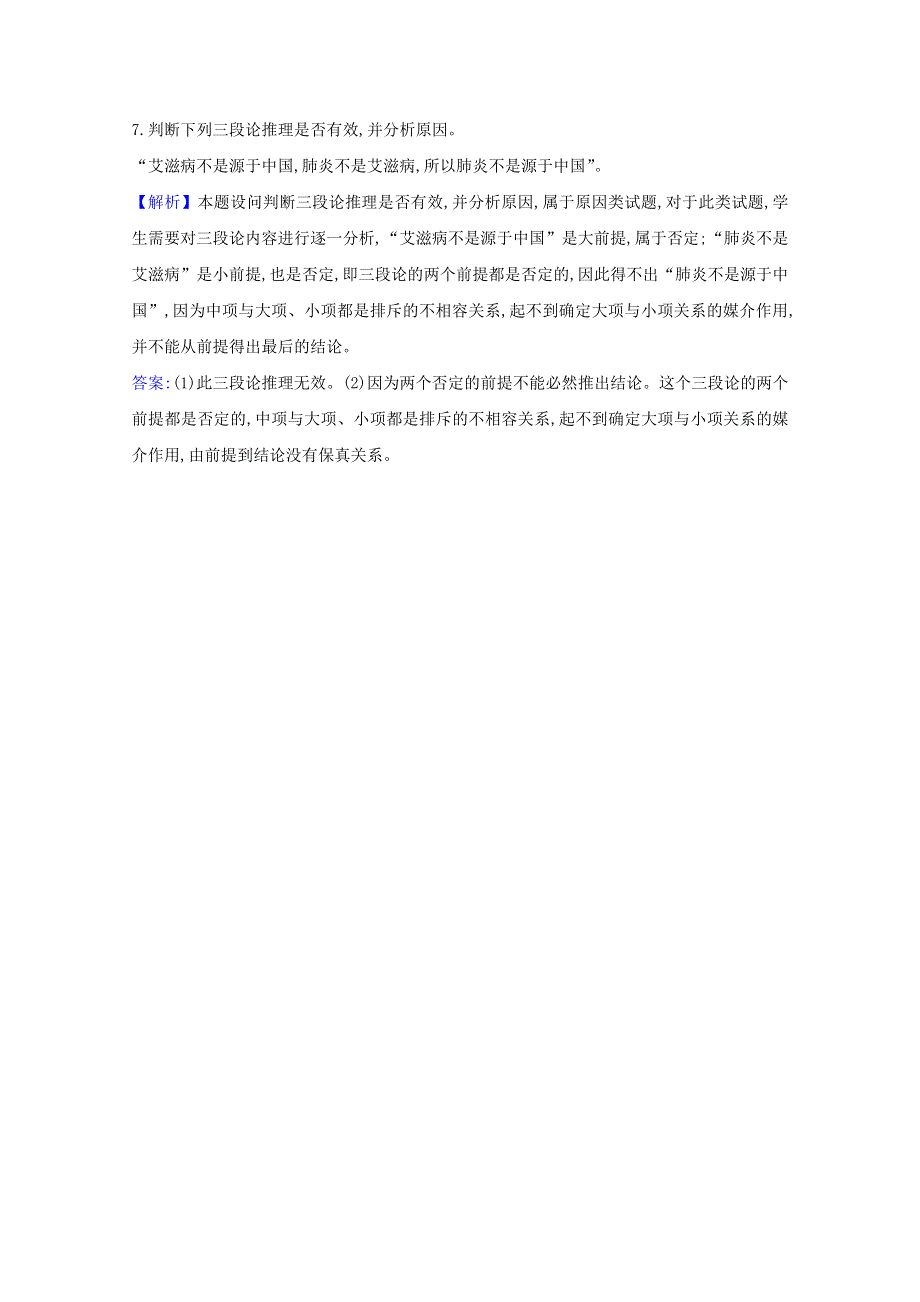 7.判断下列三段论推理是否有效,并分析原因。

“艾滋病不是源于中国,肺炎不是艾滋病,所以肺炎不是源于中国”。

【解析】本题设问判断三段论推理是否有效,并分析原因,属于原因类试题,对于此类试题,学生需要对三段论内容进行逐一分析,“艾滋病不是源于中国”是大前提,属于否定;“肺炎不是艾滋病”是小前提,也是否定,即三段论的两个前提都是否定的,因此得不出“肺炎不是源于中国”,因为中项与大项、小项都是排斥的不相容关系,起不到确定大项与小项关系的媒介作用,并不能从前提得出最后的结论。

答案:(1)此三段论推理无效。(2)因为两个否定的前提不能必然推出结论。这个三段论的两个前提都是否定的,中项与大项、小项都是排斥的不相容关系,起不到确定大项与小项关系的媒介作用,由前提到结论没有保真关系。